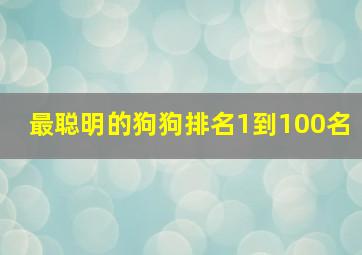 最聪明的狗狗排名1到100名